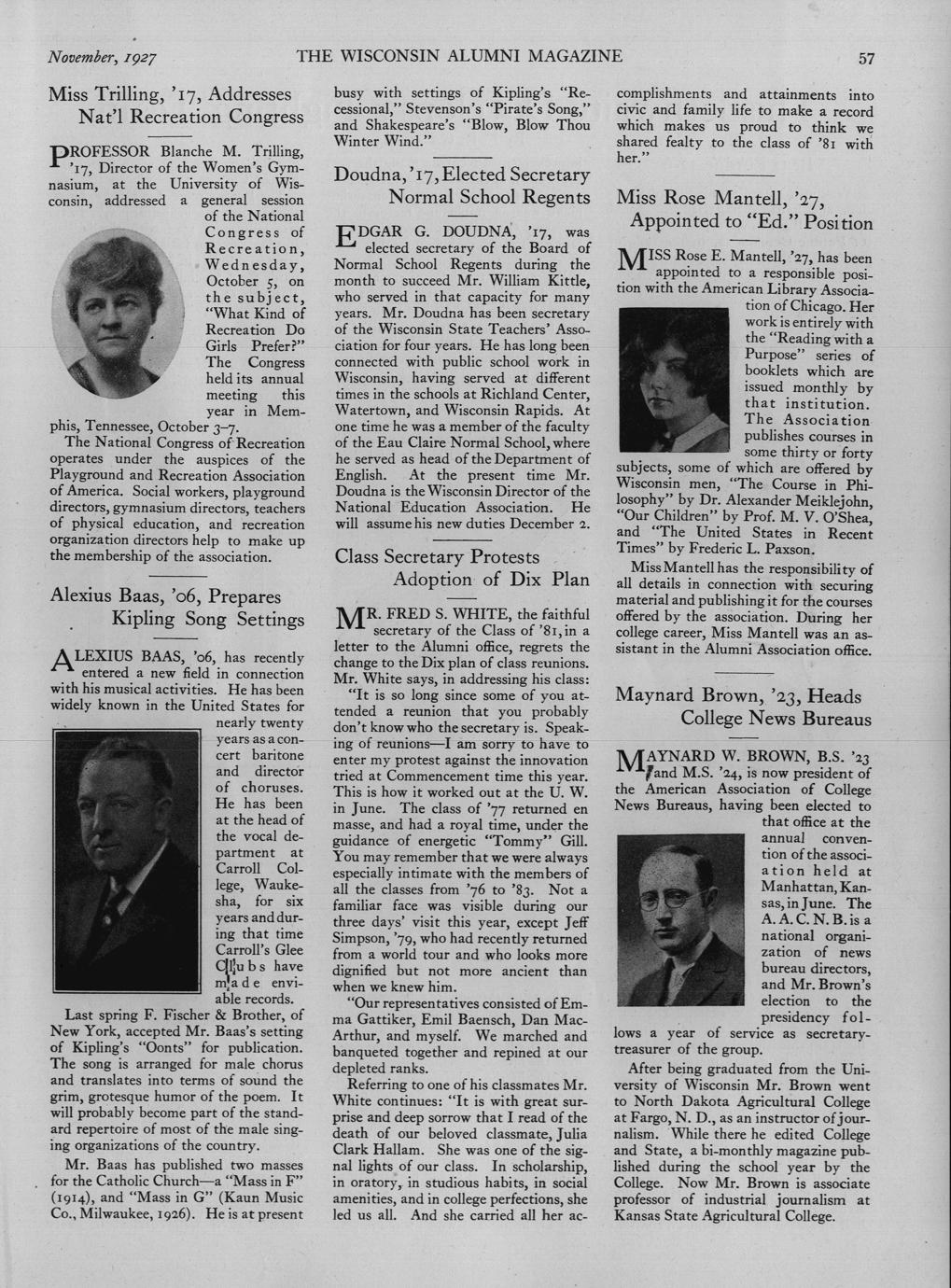 November, 1927 THE WISCONSIN ALUMNI MAGAZINE 57

Miss Trilling, '17, Addresses Nat'l Recreation Congress

PROFESSOR Blanche M. Trilling, '17, Director of the Women's Gymnasium, at the University of Wisconsin, addressed a general session of the National Congress of Recreation, Wednesday, October 5, on the subject, "What Kind of Recreation Do Girls Prefer?" The Congress held its annual meeting this year in Memphis, Tennessee, October 3–7.

The National Congress of Recreation operates under the auspices of the Playground and Recreation Association of America. Social workers, playground directors, gymnasium directors, teachers of physical education, and recreation organization directors help to make up the membership of the association.

Alexius Baas, '06, Prepares Kipling Song Settings

ALEXIUS BAAS, '06, has recently entered a new field in connection with his musical activities. He has been widely known in the United States for nearly twenty years as a concert baritone and director of choruses. He has been at the head of the vocal department at Carroll College, Waukesha, for six years and during that time Carroll's Glee Clubs have made enviable records.

Last spring F. Fischer & Brother, of New York, accepted Mr. Baas's setting of Kipling's "Oonts" for publication. The song is arranged for male chorus and translates into terms of sound the grim, grotesque humor of the poem. It will probably become part of the standard repertoire of most of the male singing organizations of the country.

Mr. Baas has published two masses for the Catholic Church—a "Mass in F" (1914), and "Mass in G" (Kaun Music Co., Milwaukee, 1926). He is at present busy with settings of Kipling's "Recessional," Stevenson's "Pirate's Song," and Shakespeare's "Blow, Blow Thou Winter Wind."

Doudna, '17, Elected Secretary Normal School Regents

EDGAR G. DOUDNA, '17, was elected secretary of the Board of Normal School Regents during the month to succeed Mr. William Kittle, who served in that capacity for many years. Mr. Doudna has been secretary of the Wisconsin State Teachers' Association for four years. He has long been connected with public school work in Wisconsin, having served at different times in the schools at Richland Center, Watertown, and Wisconsin Rapids. At one time he was a member of the faculty of the Eau Claire Normal School, where he served as head of the Department of English. At the present time Mr. Doudna is the Wisconsin Director of the National Education Association. He will assume his new duties December 2.

Class Secretary Protests Adoption of Dix Plan

MR. FRED S. WHITE, the faithful secretary of the Class of '81, in a letter to the Alumni office, regrets the change to the Dix plan of class reunions. Mr. White says, in addressing his class:

"It is so long since some of you attended a reunion that you probably don't know who the secretary is. Speaking of reunions—I am sorry to have to enter my protest against the innovation tried at Commencement time this year. This is how it worked out at the U. W. in June. The class of '77 returned en masse, and had a royal time, under the guidance of energetic "Tommy" Gill. You may remember that we were always especially intimate with the members of all the classes from '76 to '83. Not a familiar face was visible during our three days' visit this year, except Jeff Simpson, '79, who had recently returned from a world tour and who looks more dignified but not more ancient than when we knew him.

"Our representatives consisted of Emma Gattiker, Emil Baensch, Dan MacArthur, and myself. We marched and banqueted together and repined at our depleted ranks.

Referring to one of his classmates Mr. White continues: "It is with great surprise and deep sorrow that I read of the death of our beloved classmate, Julia Clark Hallam. She was one of the signal lights of our class. In scholarship, in oratory, in studious habits, in social amenities, and in college perfections, she led us all. And she carried all her accomplishments and attainments into civic and family life to make a record which makes us proud to think we shared fealty to the class of '81 with her."

Miss Rose Mantell, '27, Appointed to "Ed." Position

MISS Rose E. Mantell, '27, has been appointed to a responsible position with the American Library Association of Chicago. Her work is entirely with the "Reading with a Purpose" series of booklets which are issued monthly by that institution. The Association publishes courses in some thirty or forty subjects, some of which are offered by Wisconsin men, "The Course in Philosophy" by Dr. Alexander Meiklejohn, "Our Children" by Prof. M. V. O'Shea, and "The United States in Recent Times" by Frederic L. Paxson.

Miss Mantell has the responsibility of all details in connection with securing material and publishing it for the courses offered by the association. During her college career, Miss Mantell was an assistant in the Alumni Association office.

Maynard Brown, '23, Heads College News Bureaus

MAYNARD W. BROWN, B.S. '23 and M.S. '24, is now president of the American Association of College News Bureaus, having been elected to that office at the annual convention of the association held at Manhattan, Kansas, in June. The A. A. C. N. B. is a national organization of news bureau directors, and Mr. Brown's election to the presidency follows a year of service as secretary-treasurer of the group.

After being graduated from the University of Wisconsin Mr. Brown went to North Dakota Agricultural College at Fargo, N. D., as an instructor of journalism. While there he edited College and State, a bi-monthly magazine published during the school year by the College. Now Mr. Brown is associate professor of industrial journalism at Kansas State Agricultural College.